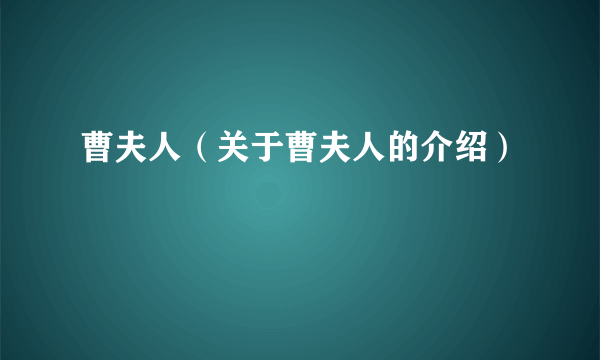 曹夫人（关于曹夫人的介绍）